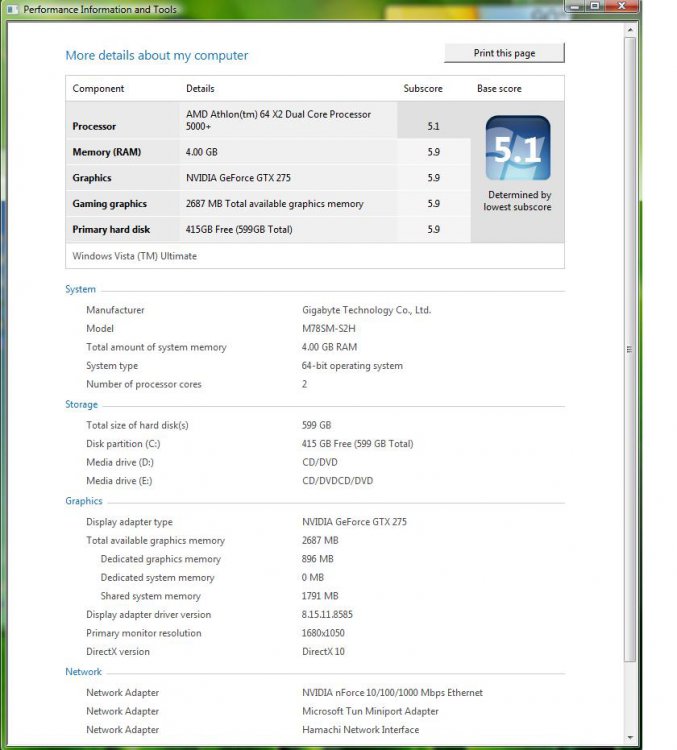 Performance Information and Tools

More details about my computer

Print this page

| Component | Details | Subscore | Base score |
|---|---|---|---|
| Processor | AMD Athlon(tm) 64 X2 Dual Core Processor 5000+ | 5.1 | 5.1 Determined by lowest subscore |
| Memory (RAM) | 4.00 GB | 5.9 | |
| Graphics | NVIDIA GeForce GTX 275 | 5.9 | |
| Gaming graphics | 2687 MB Total available graphics memory | 5.9 | |
| Primary hard disk | 415GB Free (599GB Total) | 5.9 | |

Windows Vista (TM) Ultimate

System

| | |
|---|---|
| Manufacturer | Gigabyte Technology Co., Ltd. |
| Model | M78SM-S2H |
| Total amount of system memory | 4.00 GB RAM |
| System type | 64-bit operating system |
| Number of processor cores | 2 |

Storage

| | |
|---|---|
| Total size of hard disk(s) | 599 GB |
| Disk partition (C:) | 415 GB Free (599 GB Total) |
| Media drive (D:) | CD/DVD |
| Media drive (E:) | CD/DVDCD/DVD |

Graphics

| | |
|---|---|
| Display adapter type | NVIDIA GeForce GTX 275 |
| Total available graphics memory | 2687 MB |
| Dedicated graphics memory | 896 MB |
| Dedicated system memory | 0 MB |
| Shared system memory | 1791 MB |
| Display adapter driver version | 8.15.11.8585 |
| Primary monitor resolution | 1680x1050 |
| DirectX version | DirectX 10 |

Network

| | |
|---|---|
| Network Adapter | NVIDIA nForce 10/100/1000 Mbps Ethernet |
| Network Adapter | Microsoft Tun Miniport Adapter |
| Network Adapter | Hamachi Network Interface |